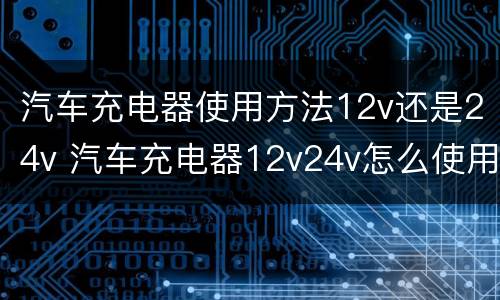 汽车充电器使用方法12v还是24v 汽车充电器12v24v怎么使用